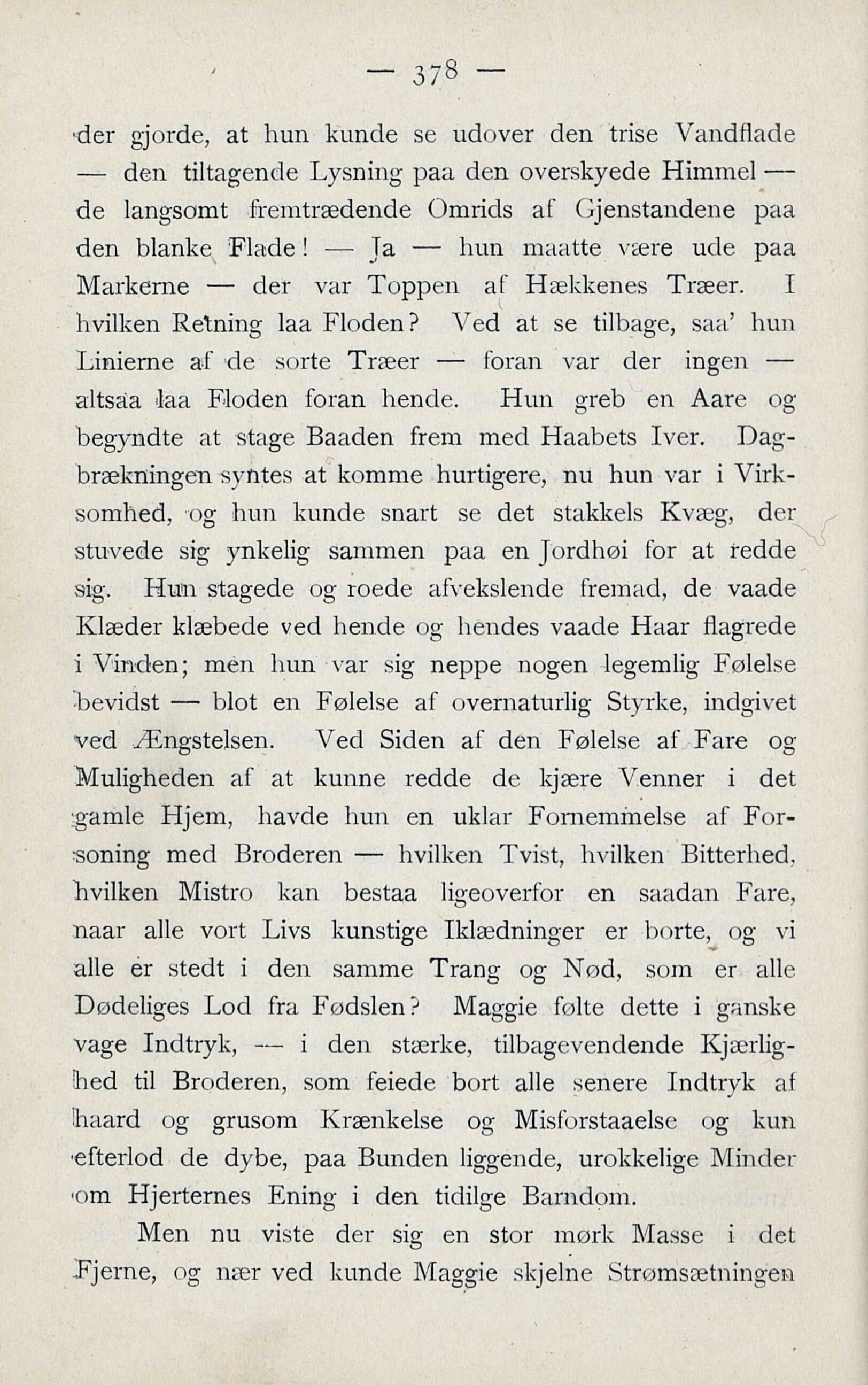 — 378 —

der gjorde, at hun kunde se udover den trise Vandflade — den tiltagende Lysning paa den overskyede Himmel — de langsomt fremtrædende Omrids af Gjenstandene paa den blanke Flade! — Ja — hun maatte være ude paa Markerne — der var Toppen af Hækkenes Træer. I hvilken Retning laa Floden? Ved at se tilbage, saa' hun Linierne af de sorte Træer — foran var der ingen — altsaa laa Floden foran hende. Hun greb en Aare og begyndte at stage Baaden frem med Haabets Iver. Dagbrækningen syntes at komme hurtigere, nu hun var i Virksomhed, og hun kunde snart se det stakkels Kvæg, der stuvede sig ynkelig sammen paa en Jordhøi for at redde sig. Hun stagede og roede afvekslende fremad, de vaade Klæder klæbede ved hende og hendes vaade Haar flagrede i Vinden; men hun var sig neppe nogen legemlig Følelse bevidst — blot en Følelse af overnaturlig Styrke, indgivet ved Ængstelsen. Ved Siden af den Følelse af Fare og Muligheden af at kunne redde de kjære Venner i det gamle Hjem, havde hun en uklar Fornemmelse af Forsoning med Broderen — hvilken Tvist, hvilken Bitterhed, hvilken Mistro kan bestaa ligeoverfor en saadan Fare, naar alle vort Livs kunstige Iklædninger er borte, og vi alle er stedt i den samme Trang og Nød, som er alle Dødeliges Lod fra Fødslen? Maggie følte dette i ganske vage Indtryk, — i den stærke, tilbagevendende Kjærlighed til Broderen, som feiede bort alle senere Indtryk af haard og grusom Krænkelse og Misforstaaelse og kun efterlod de dybe, paa Bunden liggende, urokkelige Minder om Hjerternes Ening i den tidilge Barndom.

Men nu viste der sig en stor mørk Masse i det Fjerne, og nær ved kunde Maggie skjelne Strømsætningen